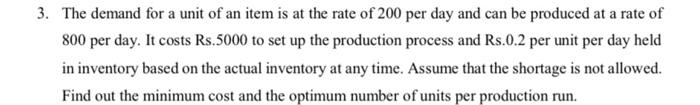 3. The demand for a unit of an item is at the rate of 200 per day and can be produced at a rate of 800 per day. It costs Rs.5000 to set up the production process and Rs.0.2 per unit per day held in inventory based on the actual inventory at any time. Assume that the shortage is not allowed. Find out the minimum cost and the optimum number of units per production run.